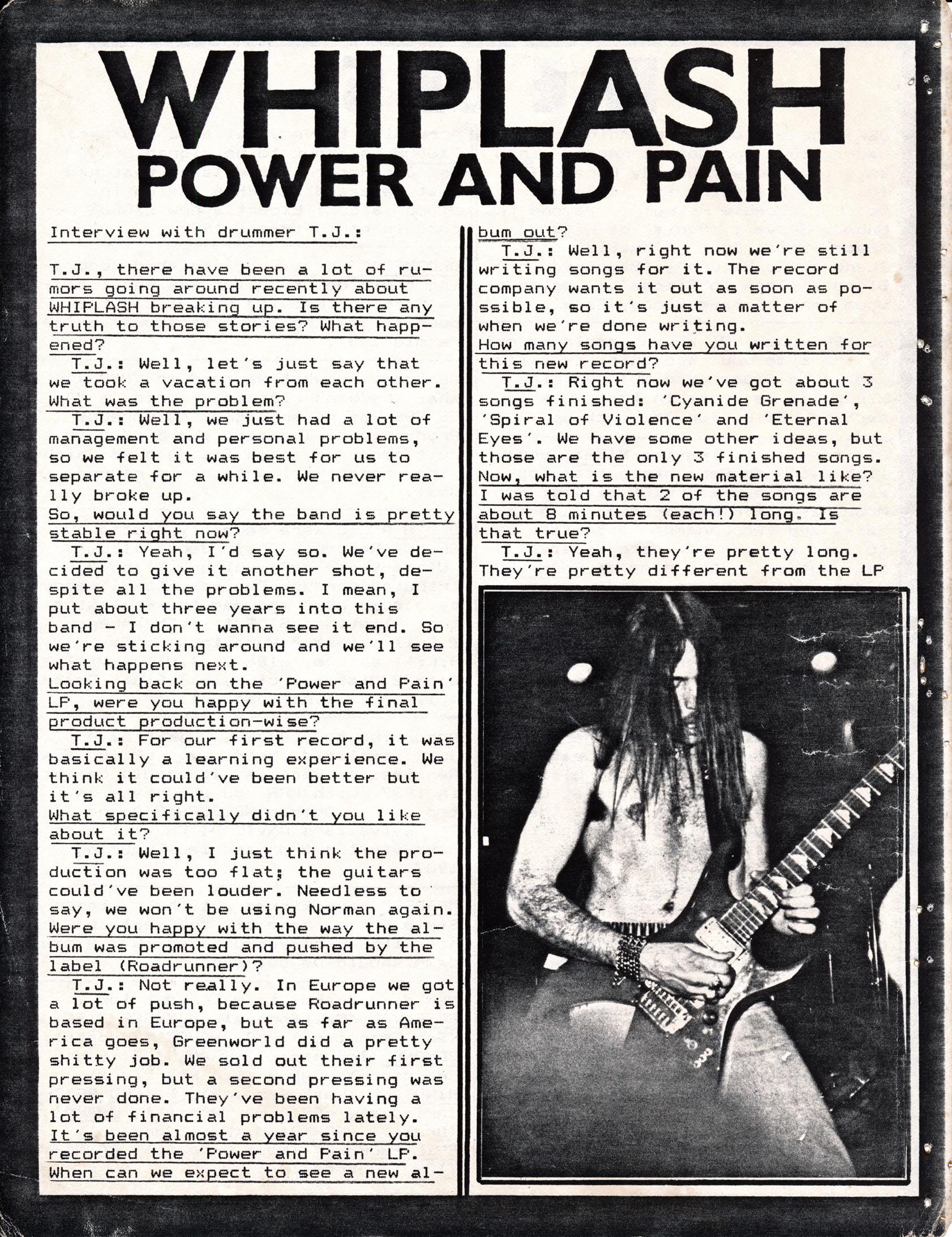 WHIPLASH
POWER AND PAIN

Interview with drummer T.J.:

T.J., there have been a lot of rumors going around recently about WHIPLASH breaking up. Is there any truth to those stories? What happened?

T.J.: Well, let's just say that we took a vacation from each other.
What was the problem?

T.J.: Well, we just had a lot of management and personal problems, so we felt it was best for us to separate for a while. We never really broke up.
So, would you say the band is pretty stable right now?

T.J.: Yeah, I'd say so. We've decided to give it another shot, despite all the problems. I mean, I put about three years into this band - I don't wanna see it end. So we're sticking around and we'll see what happens next.
Looking back on the 'Power and Pain' LP, were you happy with the final product production-wise?

T.J.: For our first record, it was basically a learning experience. We think it could've been better but it's all right.
What specifically didn't you like about it?

T.J.: Well, I just think the production was too flat; the guitars could've been louder. Needless to say, we won't be using Norman again.
Were you happy with the way the album was promoted and pushed by the label (Roadrunner)?

T.J.: Not really. In Europe we got a lot of push, because Roadrunner is based in Europe, but as far as America goes, Greenworld did a pretty shitty job. We sold out their first pressing, but a second pressing was never done. They've been having a lot of financial problems lately.
It's been almost a year since you recorded the 'Power and Pain' LP. When can we expect to see a new album out?

T.J.: Well, right now we're still writing songs for it. The record company wants it out as soon as possible, so it's just a matter of when we're done writing.
How many songs have you written for this new record?

T.J.: Right now we've got about 3 songs finished: 'Cyanide Grenade', 'Spiral of Violence' and 'Eternal Eyes'. We have some other ideas, but those are the only 3 finished songs.
Now, what is the new material like? I was told that 2 of the songs are about 8 minutes (each!) long. Is that true?

T.J.: Yeah, they're pretty long. They're pretty different from the LP